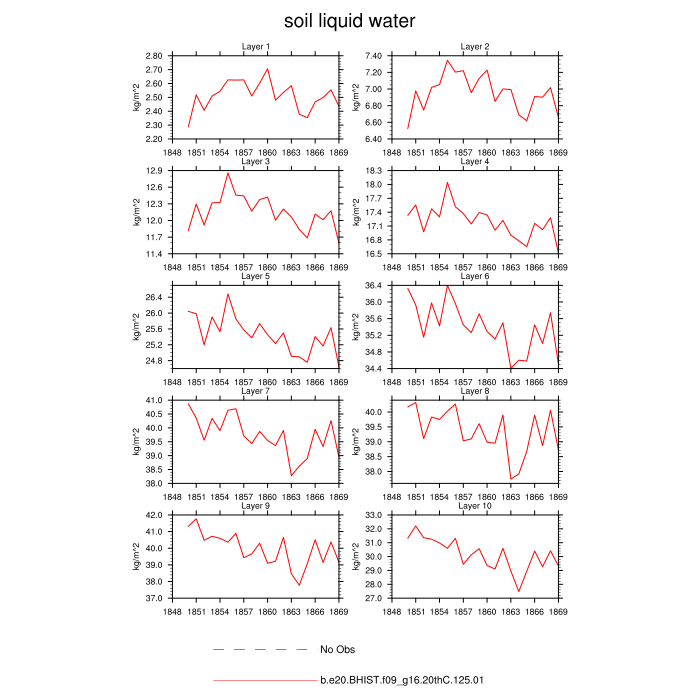 soil liquid water

Layer 1
kg/m^2
2.80
2.70
2.60
2.50
2.40
2.30
2.20
1848 1851 1854 1857 1860 1863 1866 1869

Layer 2
kg/m^2
7.40
7.20
7.00
6.80
6.60
6.40
1848 1851 1854 1857 1860 1863 1866 1869

Layer 3
kg/m^2
12.9
12.6
12.3
12.0
11.7
11.4
1848 1851 1854 1857 1860 1863 1866 1869

Layer 4
kg/m^2
18.3
18.0
17.7
17.4
17.1
16.8
16.5
1848 1851 1854 1857 1860 1863 1866 1869

Layer 5
kg/m^2
26.4
26.0
25.6
25.2
24.8
1848 1851 1854 1857 1860 1863 1866 1869

Layer 6
kg/m^2
36.4
36.0
35.6
35.2
34.8
34.4
1848 1851 1854 1857 1860 1863 1866 1869

Layer 7
kg/m^2
41.0
40.5
40.0
39.5
39.0
38.5
38.0
1848 1851 1854 1857 1860 1863 1866 1869

Layer 8
kg/m^2
40.0
39.5
39.0
38.5
38.0
1848 1851 1854 1857 1860 1863 1866 1869

Layer 9
kg/m^2
42.0
41.0
40.0
39.0
38.0
37.0
1848 1851 1854 1857 1860 1863 1866 1869

Layer 10
kg/m^2
33.0
32.0
31.0
30.0
29.0
28.0
27.0
1848 1851 1854 1857 1860 1863 1866 1869

No Obs

b.e20.BHIST.f09_g16.20thC.125.01